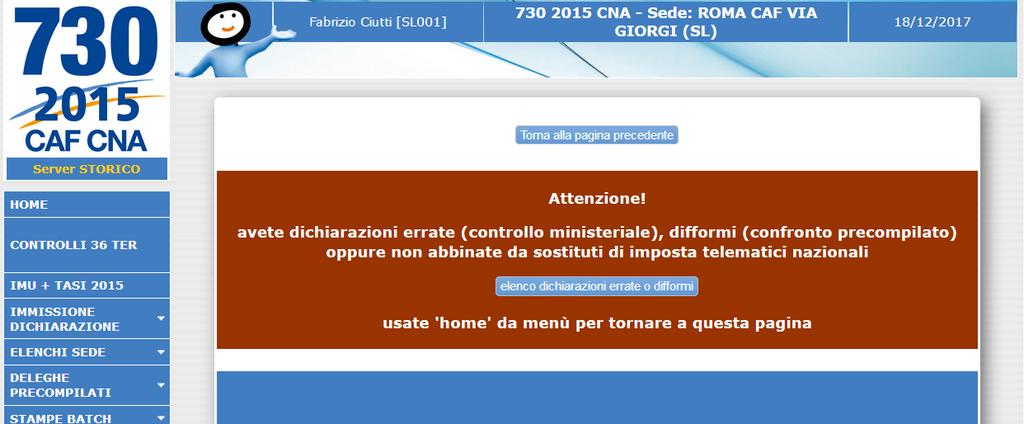 730
2015
CAF CNA
Server STORICO

HOME
CONTROLLI 36 TER
IMU + TASI 2015
IMMISSIONE DICHIARAZIONE
ELENCHI SEDE
DELEGHE PRECOMPILATI
STAMPE BATCH

Fabrizio Ciutti [SL001]
730 2015 CNA - Sede: ROMA CAF VIA GIORGI (SL)
18/12/2017

Torna alla pagina precedente

Attenzione!
avete dichiarazioni errate (controllo ministeriale), difformi (confronto precompilato) oppure non abbinate da sostituti di imposta telematici nazionali

elenco dichiarazioni errate o difformi

usate 'home' da menù per tornare a questa pagina